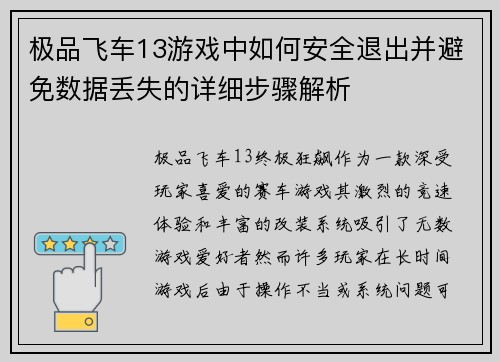 极品飞车13游戏中如何安全退出并避免数据丢失的详细步骤解析

极品飞车13终极狂飙作为一款深受玩家喜爱的赛车游戏其激烈的竞速体验和丰富的改装系统吸引了无数游戏爱好者然而许多玩家在长时间游戏后由于操作不当或系统问题可